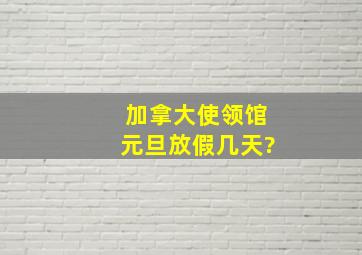 加拿大使领馆
元旦放假几天?